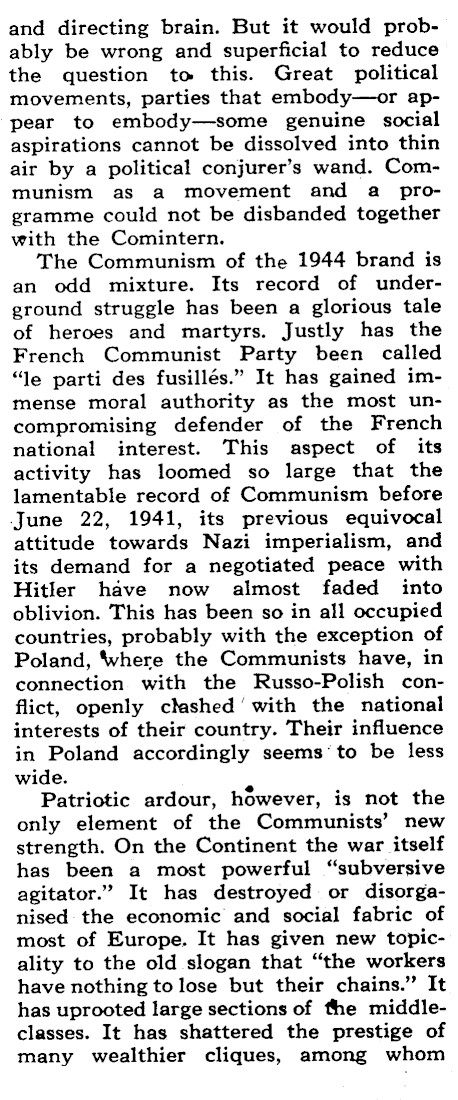 and directing brain. But it would probably be wrong and superficial to reduce the question to this. Great political movements, parties that embody—or appear to embody—some genuine social aspirations cannot be dissolved into thin air by a political conjurer's wand. Communism as a movement and a programme could not be disbanded together with the Comintern.

The Communism of the 1944 brand is an odd mixture. Its record of underground struggle has been a glorious tale of heroes and martyrs. Justly has the French Communist Party been called "le parti des fusillés." It has gained immense moral authority as the most uncompromising defender of the French national interest. This aspect of its activity has loomed so large that the lamentable record of Communism before June 22, 1941, its previous equivocal attitude towards Nazi imperialism, and its demand for a negotiated peace with Hitler have now almost faded into oblivion. This has been so in all occupied countries, probably with the exception of Poland, where the Communists have, in connection with the Russo-Polish conflict, openly clashed with the national interests of their country. Their influence in Poland accordingly seems to be less wide.

Patriotic ardour, however, is not the only element of the Communists' new strength. On the Continent the war itself has been a most powerful "subversive agitator." It has destroyed or disorganised the economic and social fabric of most of Europe. It has given new topicality to the old slogan that "the workers have nothing to lose but their chains." It has uprooted large sections of the middle-classes. It has shattered the prestige of many wealthier cliques, among whom